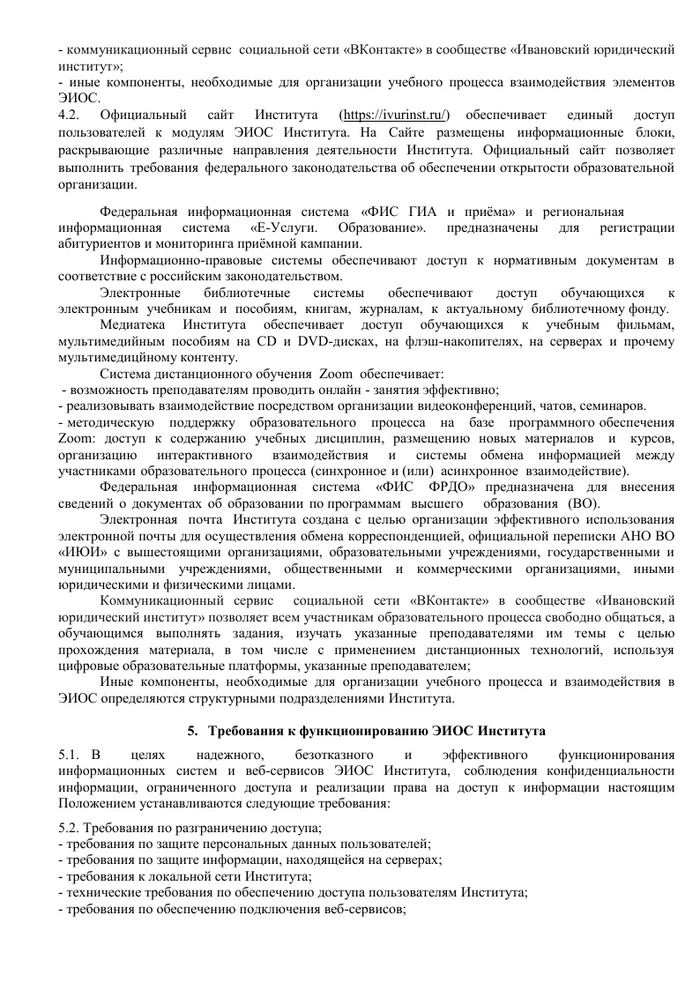 - коммуникационный сервис социальной сети «ВКонтакте» в сообществе «Ивановский юридический институт»;
- иные компоненты, необходимые для организации учебного процесса взаимодействия элементов ЭИОС.
4.2. Официальный сайт Института (https://ivurinst.ru/) обеспечивает единый доступ пользователей к модулям ЭИОС Института. На Сайте размещены информационные блоки, раскрывающие различные направления деятельности Института. Официальный сайт позволяет выполнить требования федерального законодательства об обеспечении открытости образовательной организации.

Федеральная информационная система «ФИС ГИА и приёма» и региональная информационная система «Е-Услуги. Образование». предназначены для регистрации абитуриентов и мониторинга приёмной кампании.
Информационно-правовые системы обеспечивают доступ к нормативным документам в соответствие с российским законодательством.
Электронные библиотечные системы обеспечивают доступ обучающихся к электронным учебникам и пособиям, книгам, журналам, к актуальному библиотечному фонду.
Медиатека Института обеспечивает доступ обучающихся к учебным фильмам, мультимедийным пособиям на CD и DVD-дисках, на флэш-накопителях, на серверах и прочему мультимедийному контенту.
Система дистанционного обучения Zoom обеспечивает:
- возможность преподавателям проводить онлайн - занятия эффективно;
- реализовывать взаимодействие посредством организации видеоконференций, чатов, семинаров.
- методическую поддержку образовательного процесса на базе программного обеспечения Zoom: доступ к содержанию учебных дисциплин, размещению новых материалов и курсов, организацию интерактивного взаимодействия и системы обмена информацией между участниками образовательного процесса (синхронное и (или) асинхронное взаимодействие).
Федеральная информационная система «ФИС ФРДО» предназначена для внесения сведений о документах об образовании по программам высшего образования (ВО).
Электронная почта Института создана с целью организации эффективного использования электронной почты для осуществления обмена корреспонденцией, официальной переписки АНО ВО «ИЮИ» с вышестоящими организациями, образовательными учреждениями, государственными и муниципальными учреждениями, общественными и коммерческими организациями, иными юридическими и физическими лицами.
Коммуникационный сервис социальной сети «ВКонтакте» в сообществе «Ивановский юридический институт» позволяет всем участникам образовательного процесса свободно общаться, а обучающимся выполнять задания, изучать указанные преподавателями им темы с целью прохождения материала, в том числе с применением дистанционных технологий, используя цифровые образовательные платформы, указанные преподавателем;
Иные компоненты, необходимые для организации учебного процесса и взаимодействия в ЭИОС определяются структурными подразделениями Института.

5. Требования к функционированию ЭИОС Института

5.1. В целях надежного, безотказного и эффективного функционирования информационных систем и веб-сервисов ЭИОС Института, соблюдения конфиденциальности информации, ограниченного доступа и реализации права на доступ к информации настоящим Положением устанавливаются следующие требования:

5.2. Требования по разграничению доступа;
- требования по защите персональных данных пользователей;
- требования по защите информации, находящейся на серверах;
- требования к локальной сети Института;
- технические требования по обеспечению доступа пользователям Института;
- требования по обеспечению подключения веб-сервисов;